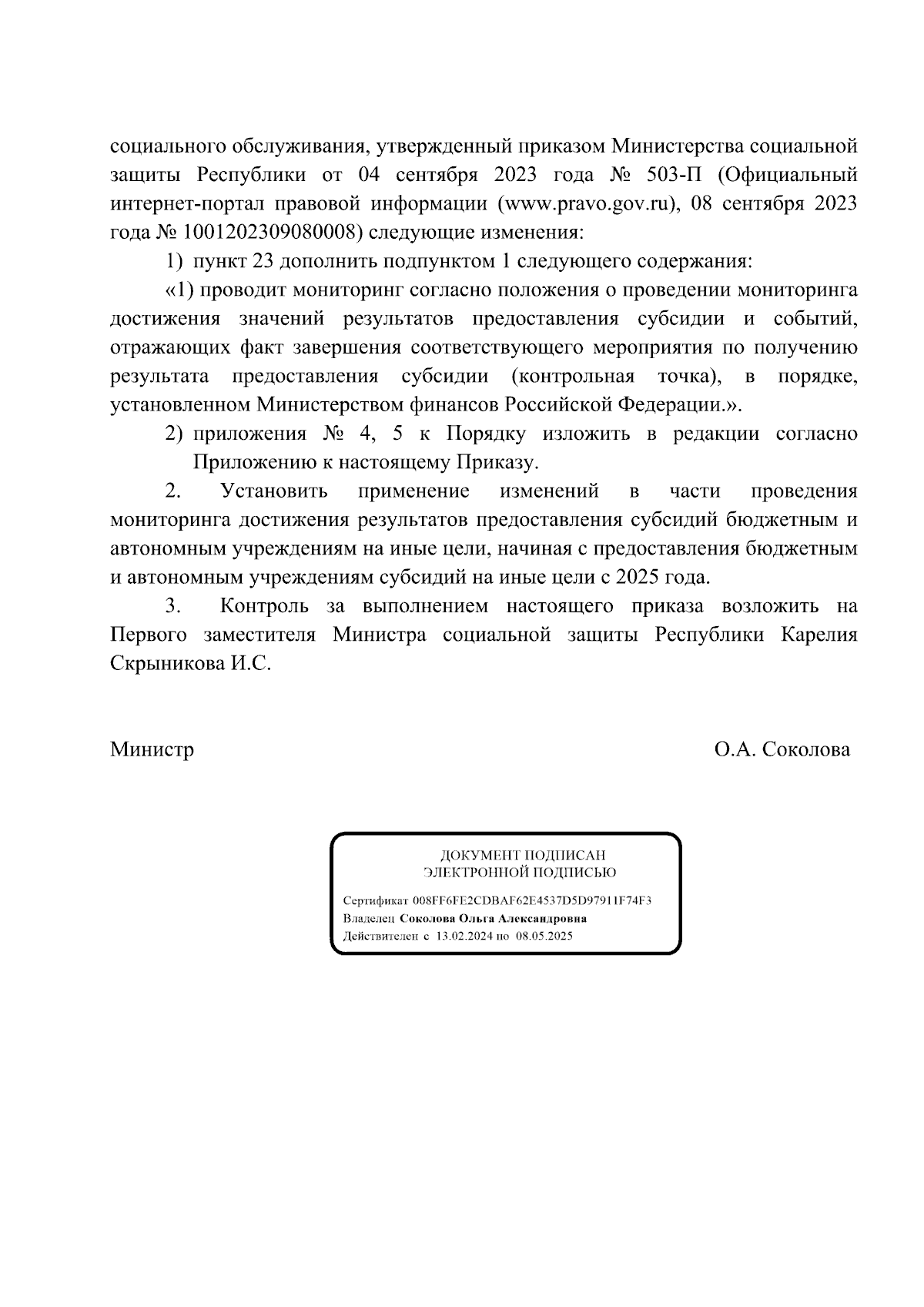 социального обслуживания, утвержденный приказом Министерства социальной защиты Республики от 04 сентября 2023 года № 503-П (Официальный интернет-портал правовой информации (www.pravo.gov.ru), 08 сентября 2023 года № 1001202309080008) следующие изменения:

1) пункт 23 дополнить подпунктом 1 следующего содержания:

«1) проводит мониторинг согласно положения о проведении мониторинга достижения значений результатов предоставления субсидии и событий, отражающих факт завершения соответствующего мероприятия по получению результата предоставления субсидии (контрольная точка), в порядке, установленном Министерством финансов Российской Федерации.».

2) приложения № 4, 5 к Порядку изложить в редакции согласно Приложению к настоящему Приказу.

2. Установить применение изменений в части проведения мониторинга достижения результатов предоставления субсидий бюджетным и автономным учреждениям на иные цели, начиная с предоставления бюджетным и автономным учреждениям субсидий на иные цели с 2025 года.

3. Контроль за выполнением настоящего приказа возложить на Первого заместителя Министра социальной защиты Республики Карелия Скрыникова И.С.

Министр О.А. Соколова

ДОКУМЕНТ ПОДПИСАН
ЭЛЕКТРОННОЙ ПОДПИСЬЮ

Сертификат 008FF6FE2CDBAF62E4537D5D97911F74F3
Владелец Соколова Ольга Александровна
Действителен с 13.02.2024 по 08.05.2025